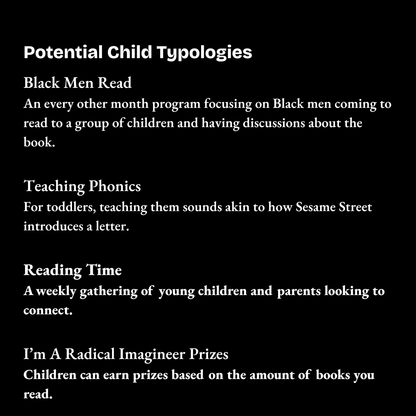 Potential Child Typologies

Black Men Read

An every other month program focusing on Black men coming to read to a group of children and having discussions about the book.

Teaching Phonics

For toddlers, teaching them sounds akin to how Sesame Street introduces a letter.

Reading Time

A weekly gathering of young children and parents looking to connect.

I'm A Radical Imagineer Prizes

Children can earn prizes based on the amount of books you read.